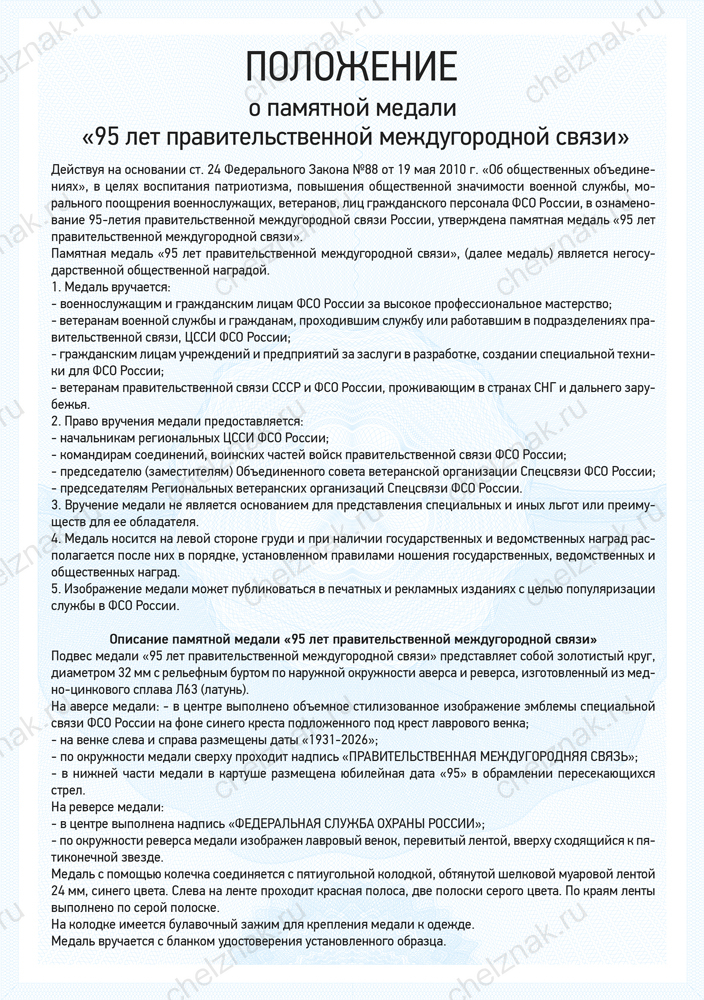 chelznak.ru

ПОЛОЖЕНИЕ
о памятной медали
«95 лет правительственной междугородной связи»

Действуя на основании ст. 24 Федерального Закона №88 от 19 мая 2010 г. «Об общественных объединениях», в целях воспитания патриотизма, повышения общественной значимости военной службы, морального поощрения военнослужащих, ветеранов, лиц гражданского персонала ФСО России, в ознаменование 95-летия правительственной междугородной связи России, утверждена памятная медаль «95 лет правительственной междугородной связи».
Памятная медаль «95 лет правительственной междугородной связи», (далее медаль) является негосударственной общественной наградой.
1. Медаль вручается:
- военнослужащим и гражданским лицам ФСО России за высокое профессиональное мастерство;
- ветеранам военной службы и гражданам, проходившим службу или работавшим в подразделениях правительственной связи, ЦССИ ФСО России;
- гражданским лицам учреждений и предприятий за заслуги в разработке, создании специальной техники для ФСО России;
- ветеранам правительственной связи СССР и ФСО России, проживающим в странах СНГ и дальнего зарубежья.
2. Право вручения медали предоставляется:
- начальникам региональных ЦССИ ФСО России;
- командирам соединений, воинских частей войск правительственной связи ФСО России;
- председателю (заместителям) Объединенного совета ветеранской организации Спецсвязи ФСО России;
- председателям Региональных ветеранских организаций Спецсвязи ФСО России.
3. Вручение медали не является основанием для представления специальных и иных льгот или преимуществ для ее обладателя.
4. Медаль носится на левой стороне груди и при наличии государственных и ведомственных наград располагается после них в порядке, установленном правилами ношения государственных, ведомственных и общественных наград.
5. Изображение медали может публиковаться в печатных и рекламных изданиях с целью популяризации службы в ФСО России.

Описание памятной медали «95 лет правительственной междугородной связи»
Подвес медали «95 лет правительственной междугородной связи» представляет собой золотистый круг, диаметром 32 мм с рельефным буртом по наружной окружности аверса и реверса, изготовленный из медно-цинкового сплава Л63 (латунь).
На аверсе медали: - в центре выполнено объемное стилизованное изображение эмблемы специальной связи ФСО России на фоне синего креста подложенного под крест лаврового венка;
- на венке слева и справа размещены даты «1931-2026»;
- по окружности медали сверху проходит надпись «ПРАВИТЕЛЬСТВЕННАЯ МЕЖДУГОРОДНЯЯ СВЯЗЬ»;
- в нижней части медали в картуше размещена юбилейная дата «95» в обрамлении пересекающихся стрел.
На реверсе медали:
- в центре выполнена надпись «ФЕДЕРАЛЬНАЯ СЛУЖБА ОХРАНЫ РОССИИ»;
- по окружности реверса медали изображен лавровый венок, перевитый лентой, вверху сходящийся к пятиконечной звезде.
Медаль с помощью колечка соединяется с пятиугольной колодкой, обтянутой шелковой муаровой лентой 24 мм, синего цвета. Слева на ленте проходит красная полоса, две полоски серого цвета. По краям ленты выполнено по серой полоске.
На колодке имеется булавочный зажим для крепления медали к одежде.
Медаль вручается с бланком удостоверения установленного образца.